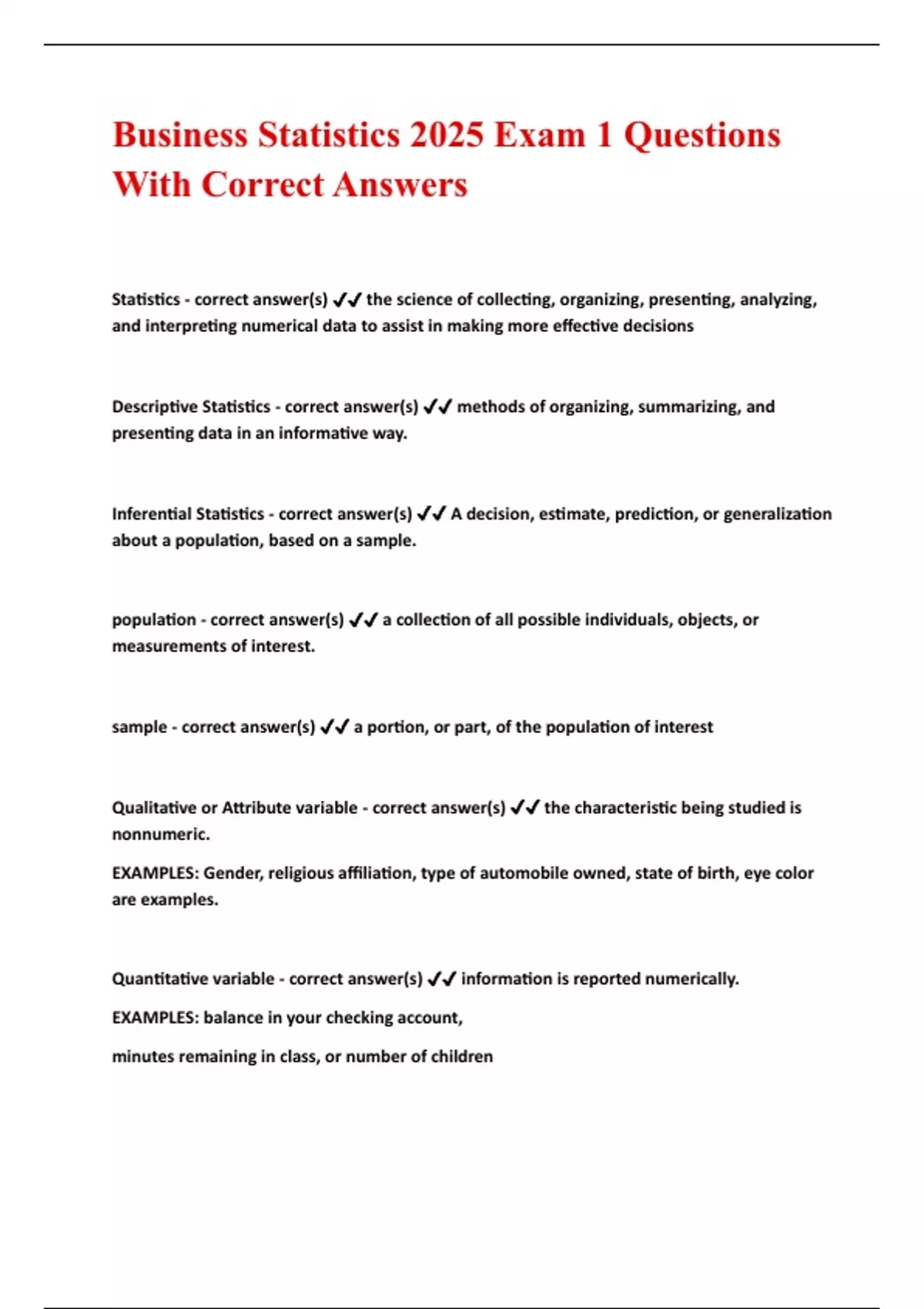 Business Statistics 2025 Exam 1 Questions With Correct Answers

Statistics - correct answer(s) ✔✔ the science of collecting, organizing, presenting, analyzing, and interpreting numerical data to assist in making more effective decisions

Descriptive Statistics - correct answer(s) ✔✔ methods of organizing, summarizing, and presenting data in an informative way.

Inferential Statistics - correct answer(s) ✔✔ A decision, estimate, prediction, or generalization about a population, based on a sample.

population - correct answer(s) ✔✔ a collection of all possible individuals, objects, or measurements of interest.

sample - correct answer(s) ✔✔ a portion, or part, of the population of interest

Qualitative or Attribute variable - correct answer(s) ✔✔ the characteristic being studied is nonnumeric.

EXAMPLES: Gender, religious affiliation, type of automobile owned, state of birth, eye color are examples.

Quantitative variable - correct answer(s) ✔✔ information is reported numerically.

EXAMPLES: balance in your checking account,

minutes remaining in class, or number of children